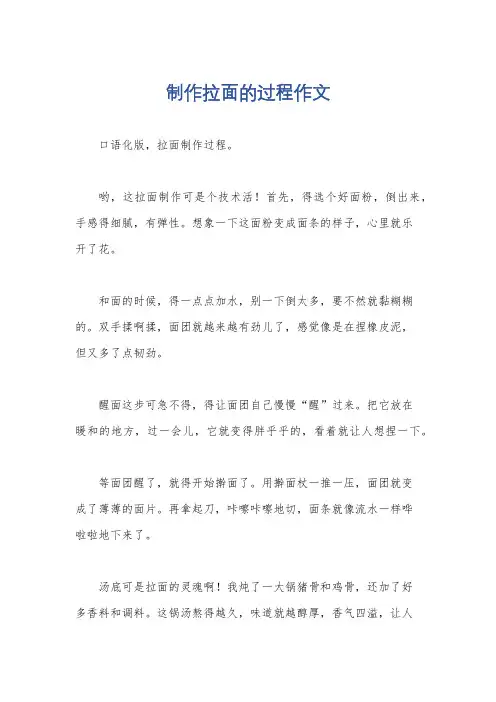 制作拉面的过程作文

口语化版，拉面制作过程。

哟，这拉面制作可是个技术活！首先，得选个好面粉，倒出来，手感得细腻，有弹性。想象一下这面粉变成面条的样子，心里就乐开了花。

和面的时候，得一点点加水，别一下倒太多，要不然就黏糊糊的。双手揉啊揉，面团就越来越有劲儿了，感觉像是在捏橡皮泥，但又多了点韧劲。

醒面这步可急不得，得让面团自己慢慢“醒”过来。把它放在暖和的地方，过一会儿，它就变得胖乎乎的，看着就让人想捏一下。

等面团醒了，就得开始擀面了。用擀面杖一推一压，面团就变成了薄薄的面片。再拿起刀，咔嚓咔嚓地切，面条就像流水一样哗啦啦地下来了。

汤底可是拉面的灵魂啊！我炖了一大锅猪骨和鸡骨，还加了好多香料和调料。这锅汤熬得越久，味道就越醇厚，香气四溢，让人